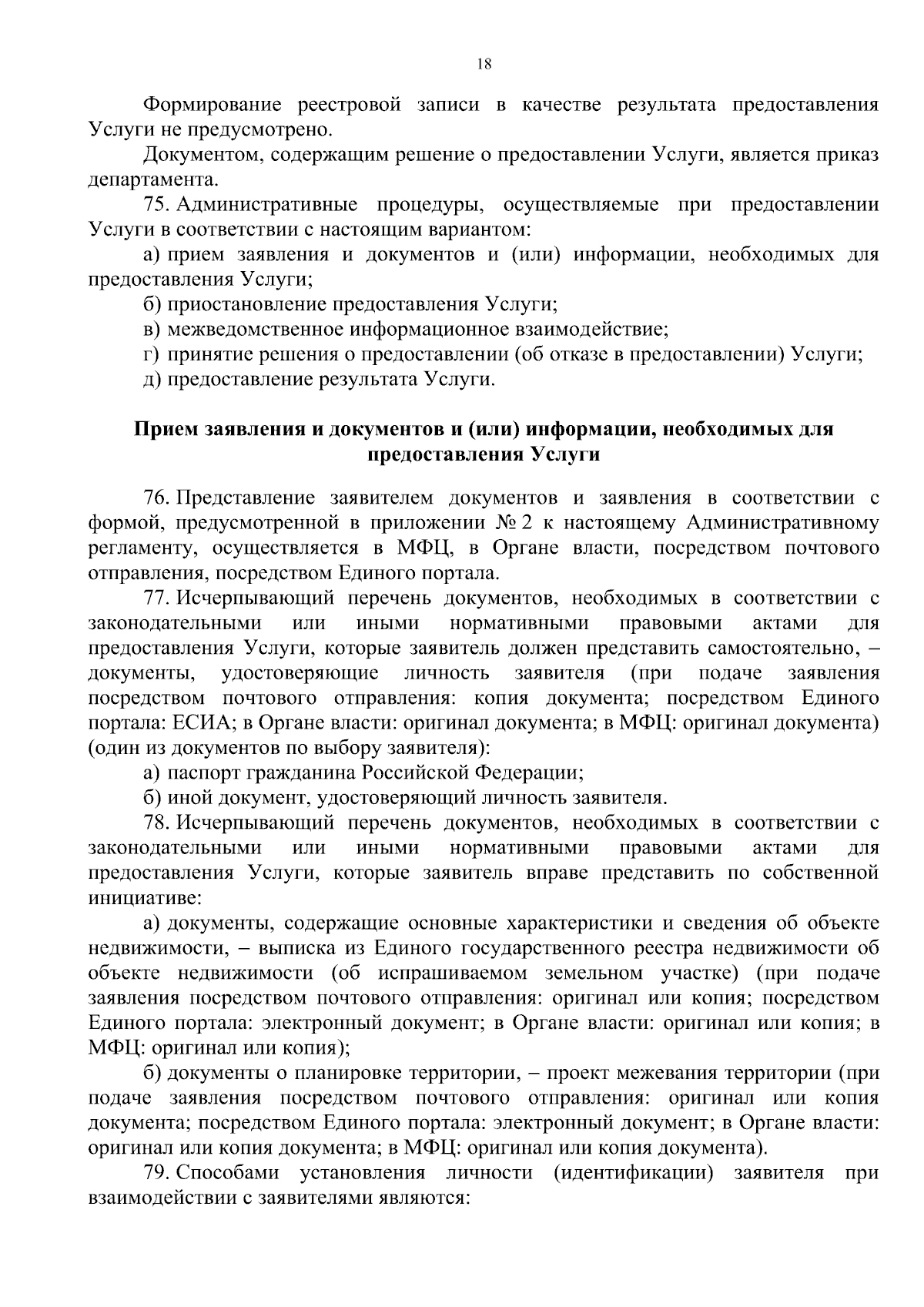 18

Формирование реестровой записи в качестве результата предоставления Услуги не предусмотрено.

Документом, содержащим решение о предоставлении Услуги, является приказ департамента.

75. Административные процедуры, осуществляемые при предоставлении Услуги в соответствии с настоящим вариантом:

а) прием заявления и документов и (или) информации, необходимых для предоставления Услуги;

б) приостановление предоставления Услуги;

в) межведомственное информационное взаимодействие;

г) принятие решения о предоставлении (об отказе в предоставлении) Услуги;

д) предоставление результата Услуги.

Прием заявления и документов и (или) информации, необходимых для предоставления Услуги

76. Представление заявителем документов и заявления в соответствии с формой, предусмотренной в приложении № 2 к настоящему Административному регламенту, осуществляется в МФЦ, в Органе власти, посредством почтового отправления, посредством Единого портала.

77. Исчерпывающий перечень документов, необходимых в соответствии с законодательными или иными нормативными правовыми актами для предоставления Услуги, которые заявитель должен представить самостоятельно, – документы, удостоверяющие личность заявителя (при подаче заявления посредством почтового отправления: копия документа; посредством Единого портала: ЕСИА; в Органе власти: оригинал документа; в МФЦ: оригинал документа) (один из документов по выбору заявителя):

а) паспорт гражданина Российской Федерации;

б) иной документ, удостоверяющий личность заявителя.

78. Исчерпывающий перечень документов, необходимых в соответствии с законодательными или иными нормативными правовыми актами для предоставления Услуги, которые заявитель вправе представить по собственной инициативе:

а) документы, содержащие основные характеристики и сведения об объекте недвижимости, – выписка из Единого государственного реестра недвижимости об объекте недвижимости (об испрашиваемом земельном участке) (при подаче заявления посредством почтового отправления: оригинал или копия; посредством Единого портала: электронный документ; в Органе власти: оригинал или копия; в МФЦ: оригинал или копия);

б) документы о планировке территории, – проект межевания территории (при подаче заявления посредством почтового отправления: оригинал или копия документа; посредством Единого портала: электронный документ; в Органе власти: оригинал или копия документа; в МФЦ: оригинал или копия документа).

79. Способами установления личности (идентификации) заявителя при взаимодействии с заявителями являются: